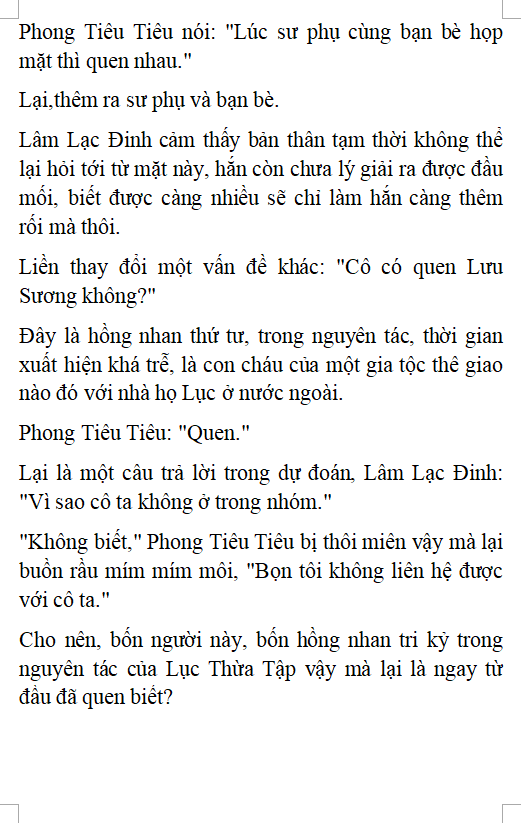 Phong Tiêu Tiêu nói: "Lúc sư phụ cùng bạn bè họp mặt thì quen nhau."

Lại,thêm ra sư phụ và bạn bè.

Lâm Lạc Đinh cảm thấy bản thân tạm thời không thể lại hỏi tới từ mặt này, hắn còn chưa lý giải ra được đầu mối, biết được càng nhiều sẽ chỉ làm hắn càng thêm rối mà thôi.

Liền thay đổi một vấn đề khác: "Cô có quen Lưu Sương không?"

Đây là hồng nhan thứ tư, trong nguyên tác, thời gian xuất hiện khá trễ, là con cháu của một gia tộc thế giao nào đó với nhà họ Lục ở nước ngoài.

Phong Tiêu Tiêu: "Quen."

Lại là một câu trả lời trong dự đoán, Lâm Lạc Đinh: "Vì sao cô ta không ở trong nhóm."

"Không biết," Phong Tiêu Tiêu bị thôi miên vậy mà lại buồn rầu mím mím môi, "Bọn tôi không liên hệ được với cô ta."

Cho nên, bốn người này, bốn hồng nhan tri kỷ trong nguyên tác của Lục Thừa Tập vậy mà lại là ngay từ đầu đã quen biết?